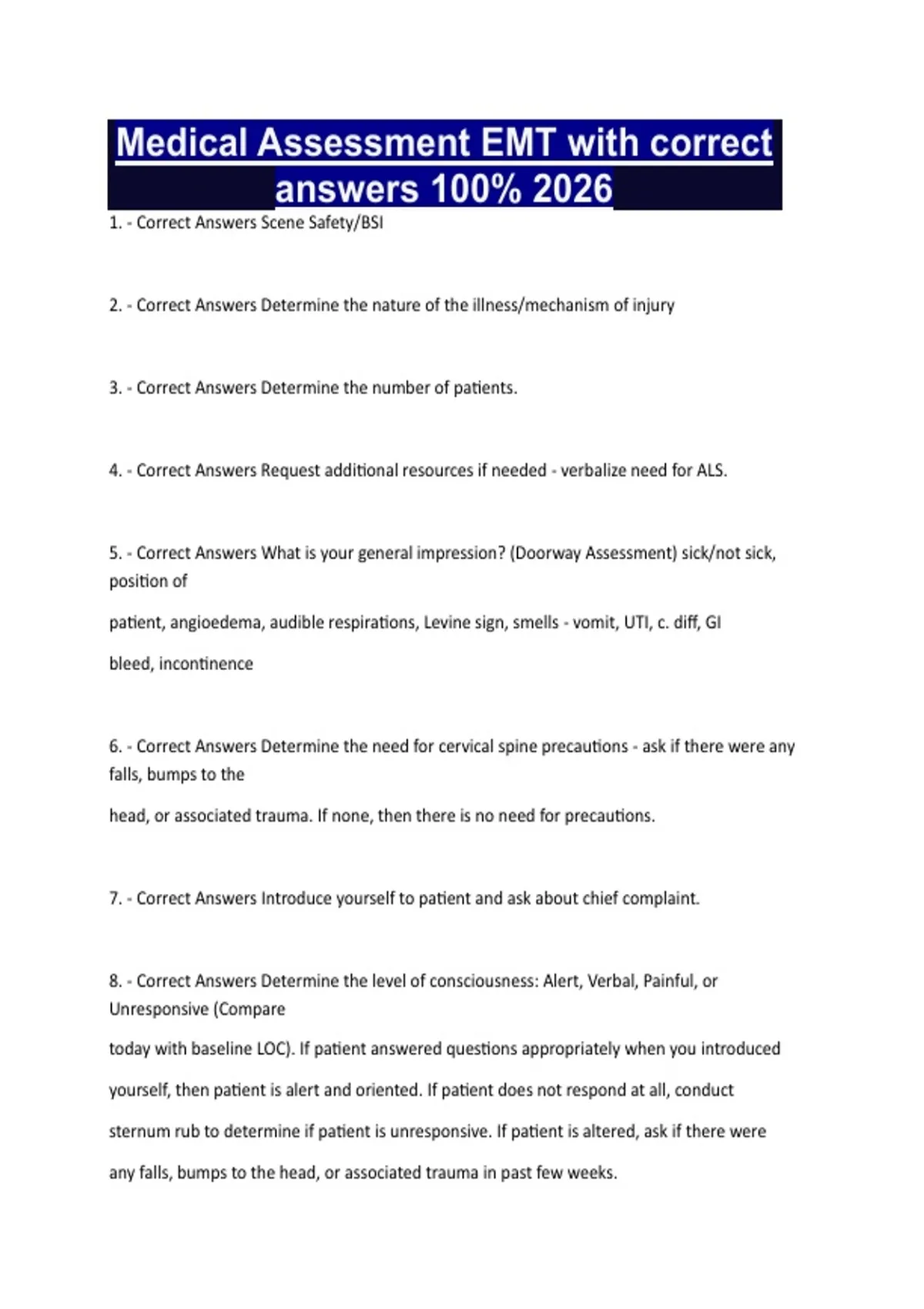 Medical Assessment EMT with correct answers 100% 2026

1. - Correct Answers Scene Safety/BSI

2. - Correct Answers Determine the nature of the illness/mechanism of injury

3. - Correct Answers Determine the number of patients.

4. - Correct Answers Request additional resources if needed - verbalize need for ALS.

5. - Correct Answers What is your general impression? (Doorway Assessment) sick/not sick, position of patient, angioedema, audible respirations, Levine sign, smells - vomit, UTI, c. diff, GI bleed, incontinence

6. - Correct Answers Determine the need for cervical spine precautions - ask if there were any falls, bumps to the head, or associated trauma. If none, then there is no need for precautions.

7. - Correct Answers Introduce yourself to patient and ask about chief complaint.

8. - Correct Answers Determine the level of consciousness: Alert, Verbal, Painful, or Unresponsive (Compare today with baseline LOC). If patient answered questions appropriately when you introduced yourself, then patient is alert and oriented. If patient does not respond at all, conduct sternum rub to determine if patient is unresponsive. If patient is altered, ask if there were any falls, bumps to the head, or associated trauma in past few weeks.